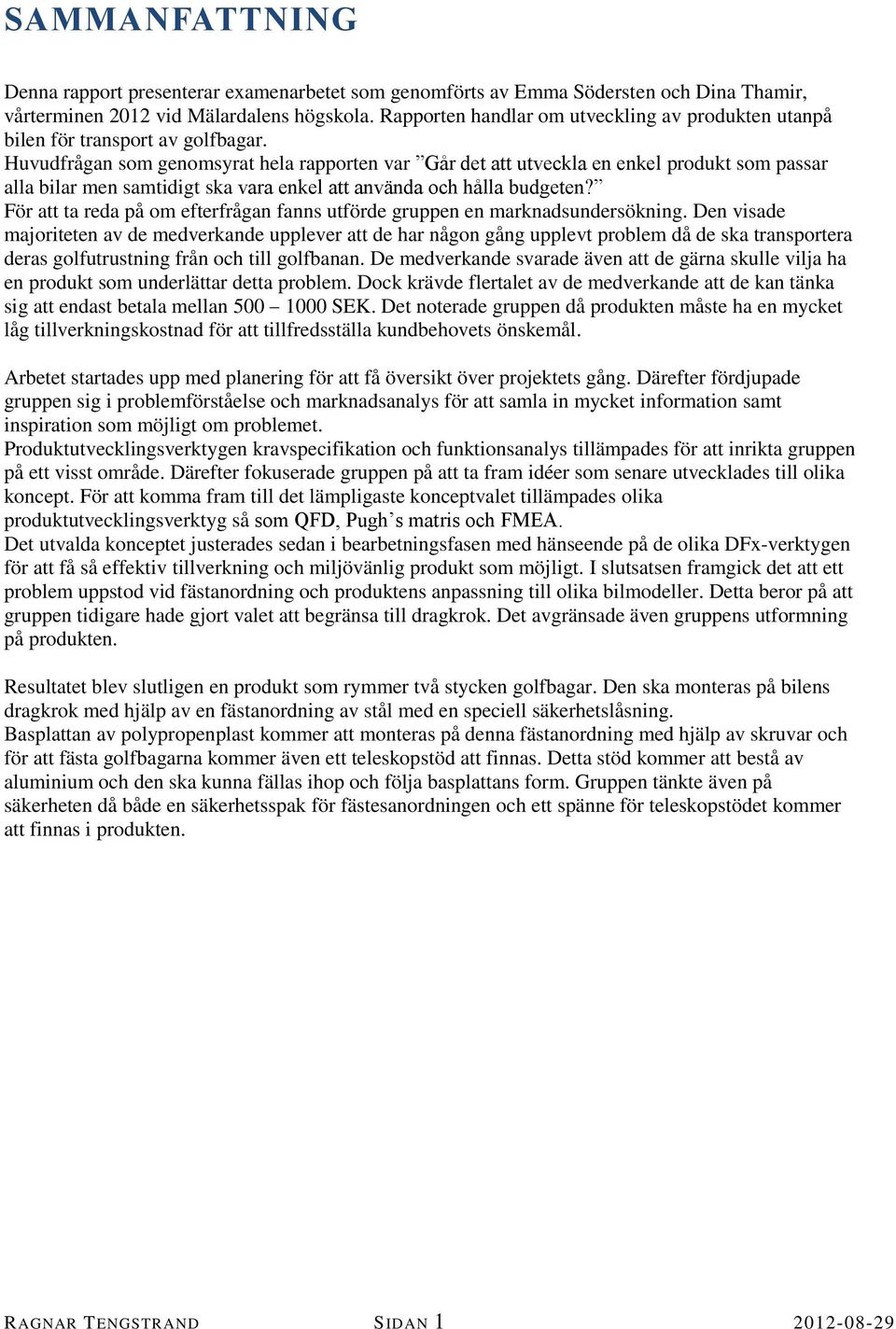 SAMMANFATTNING

Denna rapport presenterar examenarbetet som genomförts av Emma Södersten och Dina Thamir, vårterminen 2012 vid Mälardalens högskola. Rapporten handlar om utveckling av produkten utanpå bilen för transport av golfbagar.
Huvudfrågan som genomsyrat hela rapporten var ”Går det att utveckla en enkel produkt som passar alla bilar men samtidigt ska vara enkel att använda och hålla budgeten?”
För att ta reda på om efterfrågan fanns utförde gruppen en marknadsundersökning. Den visade majoriteten av de medverkande upplever att de har någon gång upplevt problem då de ska transportera deras golfutrustning från och till golfbanan. De medverkande svarade även att de gärna skulle vilja ha en produkt som underlättar detta problem. Dock krävde flertalet av de medverkande att de kan tänka sig att endast betala mellan 500 – 1000 SEK. Det noterade gruppen då produkten måste ha en mycket låg tillverkningskostnad för att tillfredsställa kundbehovets önskemål.

Arbetet startades upp med planering för att få översikt över projektets gång. Därefter fördjupade gruppen sig i problemförståelse och marknadsanalys för att samla in mycket information samt inspiration som möjligt om problemet.
Produktutvecklingsverktygen kravspecifikation och funktionsanalys tillämpades för att inrikta gruppen på ett visst område. Därefter fokuserade gruppen på att ta fram idéer som senare utvecklades till olika koncept. För att komma fram till det lämpligaste konceptvalet tillämpades olika produktutvecklingsverktyg så som QFD, Pugh’s matris och FMEA.
Det utvalda konceptet justerades sedan i bearbetningsfasen med hänseende på de olika DFx-verktygen för att få så effektiv tillverkning och miljövänlig produkt som möjligt. I slutsatsen framgick det att ett problem uppstod vid fästanordning och produktens anpassning till olika bilmodeller. Detta beror på att gruppen tidigare hade gjort valet att begränsa till dragkrok. Det avgränsade även gruppens utformning på produkten.

Resultatet blev slutligen en produkt som rymmer två stycken golfbagar. Den ska monteras på bilens dragkrok med hjälp av en fästanordning av stål med en speciell säkerhetslåsning.
Basplattan av polypropenplast kommer att monteras på denna fästanordning med hjälp av skruvar och för att fästa golfbagarna kommer även ett teleskopstöd att finnas. Detta stöd kommer att bestå av aluminium och den ska kunna fällas ihop och följa basplattans form. Gruppen tänkte även på säkerheten då både en säkerhetsspak för fästesanordningen och ett spänne för teleskopstödet kommer att finnas i produkten.

RAGNAR TENGSTRAND SIDAN 1 2012-08-29